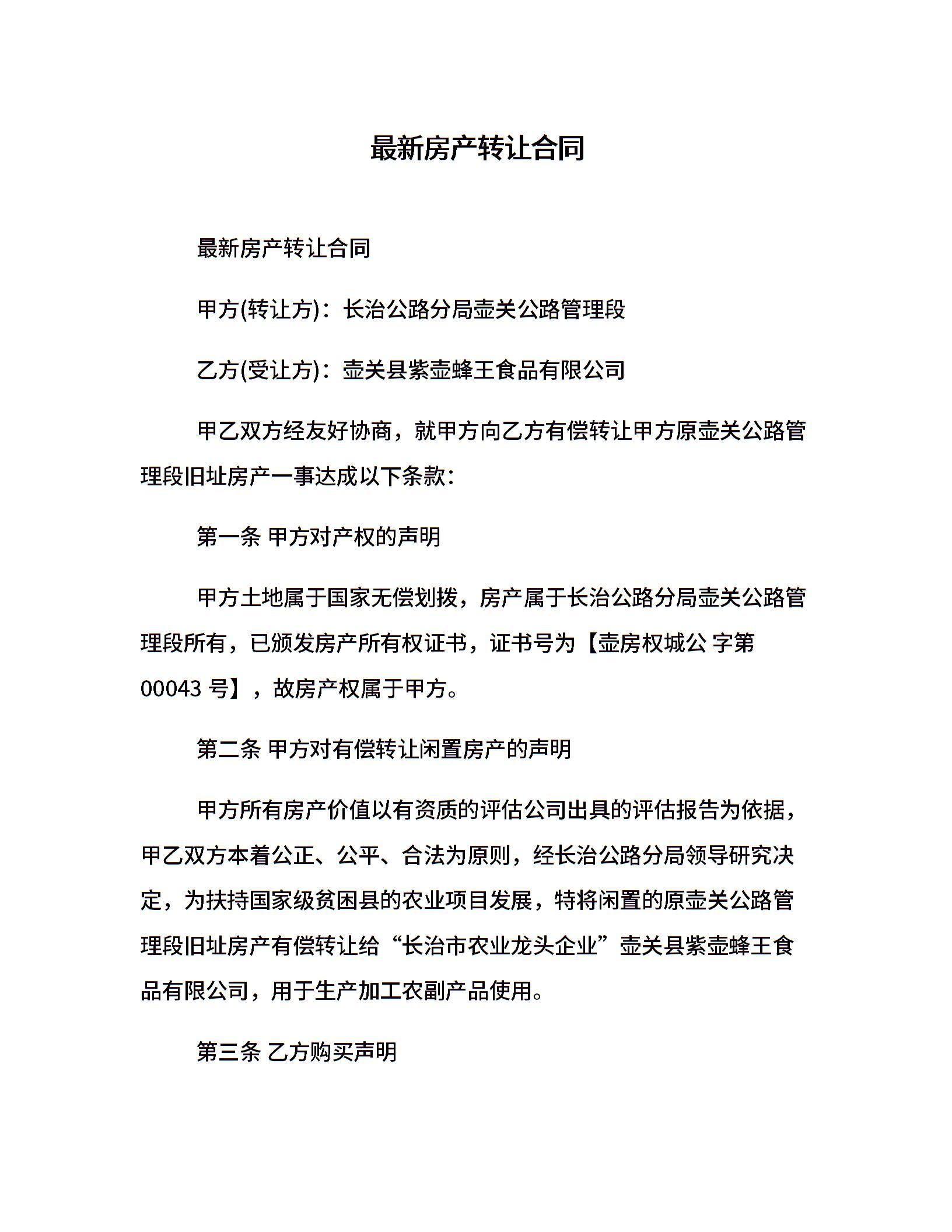 最新房产转让合同

最新房产转让合同

甲方(转让方)：长治公路分局壶关公路管理段

乙方(受让方)：壶关县紫壶蜂王食品有限公司

甲乙双方经友好协商，就甲方向乙方有偿转让甲方原壶关公路管理段旧址房产一事达成以下条款：

第一条 甲方对产权的声明

甲方土地属于国家无偿划拨，房产属于长治公路分局壶关公路管理段所有，已颁发房产所有权证书，证书号为【壶房权城公 字第 00043 号】，故房产权属于甲方。

第二条 甲方对有偿转让闲置房产的声明

甲方所有房产价值以有资质的评估公司出具的评估报告为依据，甲乙双方本着公正、公平、合法为原则，经长治公路分局领导研究决定，为扶持国家级贫困县的农业项目发展，特将闲置的原壶关公路管理段旧址房产有偿转让给“长治市农业龙头企业”壶关县紫壶蜂王食品有限公司，用于生产加工农副产品使用。

第三条 乙方购买声明